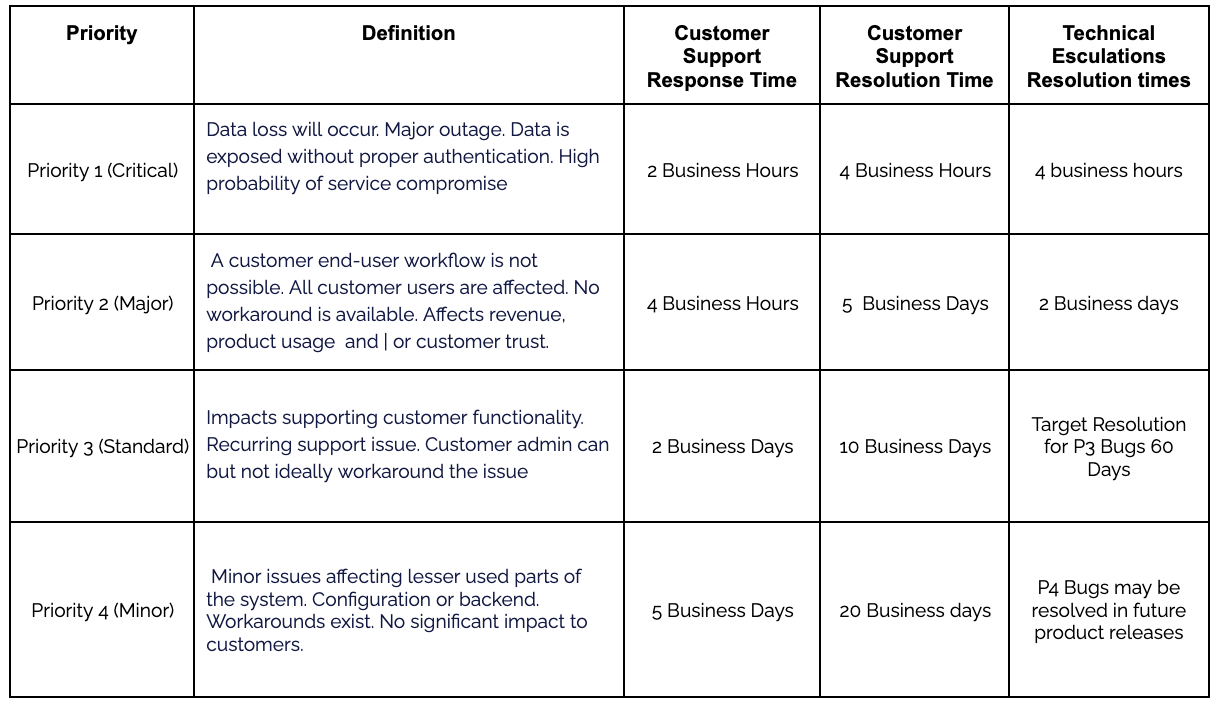 | Priority | Definition | Customer Support Response Time | Customer Support Resolution Time | Technical Esculations Resolution times |
|---|---|---|---|---|
| Priority 1 (Critical) | Data loss will occur. Major outage. Data is exposed without proper authentication. High probability of service compromise | 2 Business Hours | 4 Business Hours | 4 business hours |
| Priority 2 (Major) | A customer end-user workflow is not possible. All customer users are affected. No workaround is available. Affects revenue, product usage and \| or customer trust. | 4 Business Hours | 5 Business Days | 2 Business days |
| Priority 3 (Standard) | Impacts supporting customer functionality. Recurring support issue. Customer admin can but not ideally workaround the issue | 2 Business Days | 10 Business Days | Target Resolution for P3 Bugs 60 Days |
| Priority 4 (Minor) | Minor issues affecting lesser used parts of the system. Configuration or backend. Workarounds exist. No significant impact to customers. | 5 Business Days | 20 Business days | P4 Bugs may be resolved in future product releases |